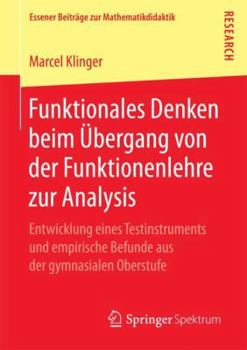 Essener Beiträge zur Mathematikdidaktik

RESEARCH

Marcel Klinger

Funktionales Denken beim Übergang von der Funktionenlehre zur Analysis

Entwicklung eines Testinstruments und empirische Befunde aus der gymnasialen Oberstufe

Springer Spektrum